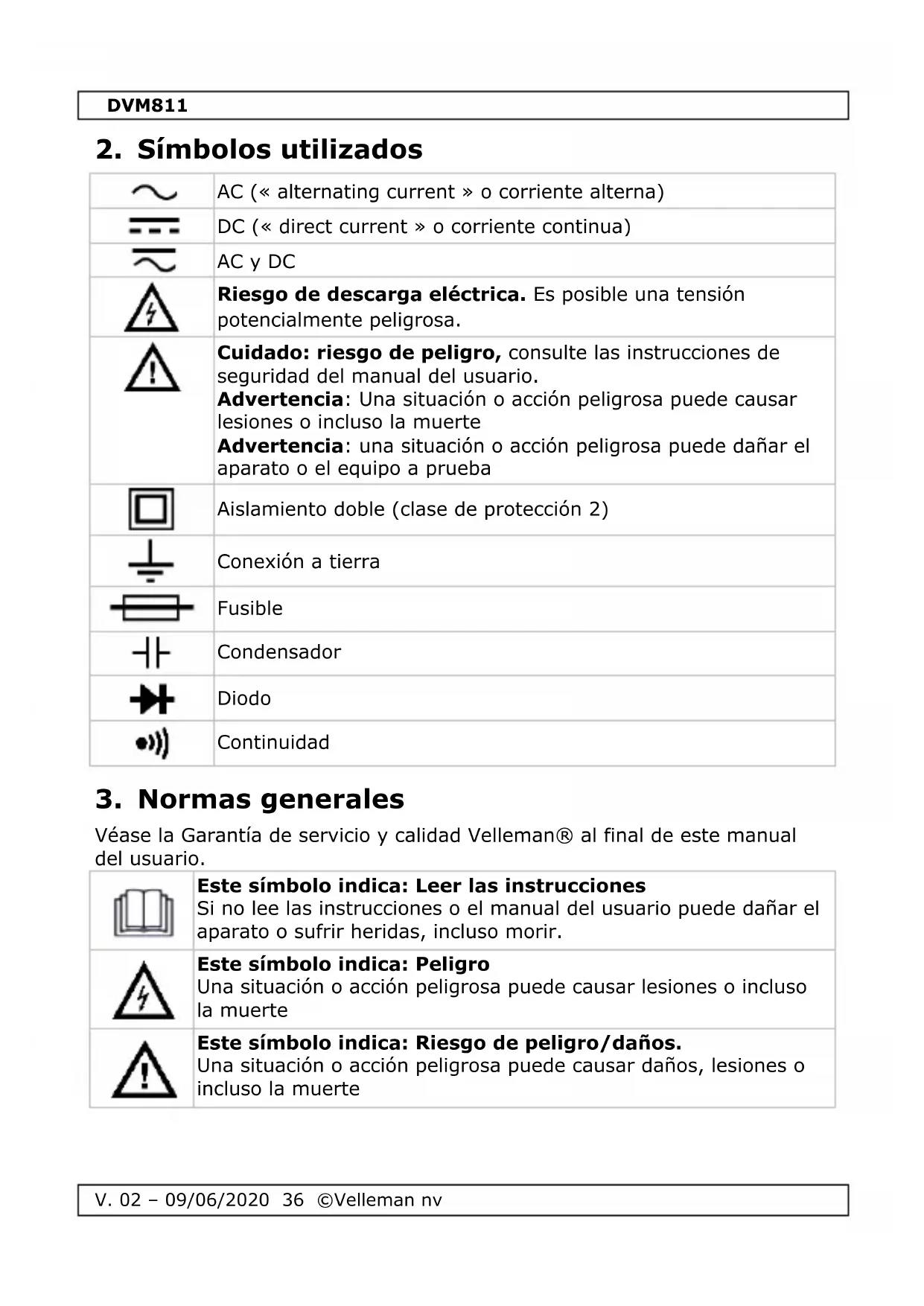 DVM811

2. Símbolos utilizados

| | |
|---|---|
| | AC (« alternating current » o corriente alterna) |
| | DC (« direct current » o corriente continua) |
| | AC y DC |
| | **Riesgo de descarga eléctrica.** Es posible una tensión potencialmente peligrosa. |
| | **Cuidado: riesgo de peligro,** consulte las instrucciones de seguridad del manual del usuario. **Advertencia**: Una situación o acción peligrosa puede causar lesiones o incluso la muerte **Advertencia**: una situación o acción peligrosa puede dañar el aparato o el equipo a prueba |
| | Aislamiento doble (clase de protección 2) |
| | Conexión a tierra |
| | Fusible |
| | Condensador |
| | Diodo |
| | Continuidad |

3. Normas generales

Véase la Garantía de servicio y calidad Velleman® al final de este manual del usuario.

| | |
|---|---|
| | **Este símbolo indica: Leer las instrucciones** Si no lee las instrucciones o el manual del usuario puede dañar el aparato o sufrir heridas, incluso morir. |
| | **Este símbolo indica: Peligro** Una situación o acción peligrosa puede causar lesiones o incluso la muerte |
| | **Este símbolo indica: Riesgo de peligro/daños.** Una situación o acción peligrosa puede causar daños, lesiones o incluso la muerte |

V. 02 – 09/06/2020 36 ©Velleman nv